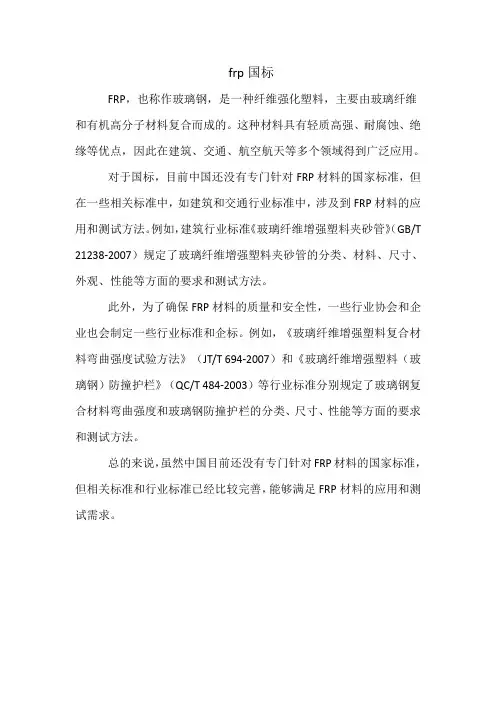 frp 国标

FRP，也称作玻璃钢，是一种纤维强化塑料，主要由玻璃纤维和有机高分子材料复合而成的。这种材料具有轻质高强、耐腐蚀、绝缘等优点，因此在建筑、交通、航空航天等多个领域得到广泛应用。

对于国标，目前中国还没有专门针对 FRP 材料的国家标准，但在一些相关标准中，如建筑和交通行业标准中，涉及到 FRP 材料的应用和测试方法。例如，建筑行业标准《玻璃纤维增强塑料夹砂管》（GB/T 21238-2007）规定了玻璃纤维增强塑料夹砂管的分类、材料、尺寸、外观、性能等方面的要求和测试方法。

此外，为了确保 FRP 材料的质量和安全性，一些行业协会和企业也会制定一些行业标准和企标。例如，《玻璃纤维增强塑料复合材料弯曲强度试验方法》（JT/T 694-2007）和《玻璃纤维增强塑料（玻璃钢）防撞护栏》（QC/T 484-2003）等行业标准分别规定了玻璃钢复合材料弯曲强度和玻璃钢防撞护栏的分类、尺寸、性能等方面的要求和测试方法。

总的来说，虽然中国目前还没有专门针对 FRP 材料的国家标准，但相关标准和行业标准已经比较完善，能够满足 FRP 材料的应用和测试需求。